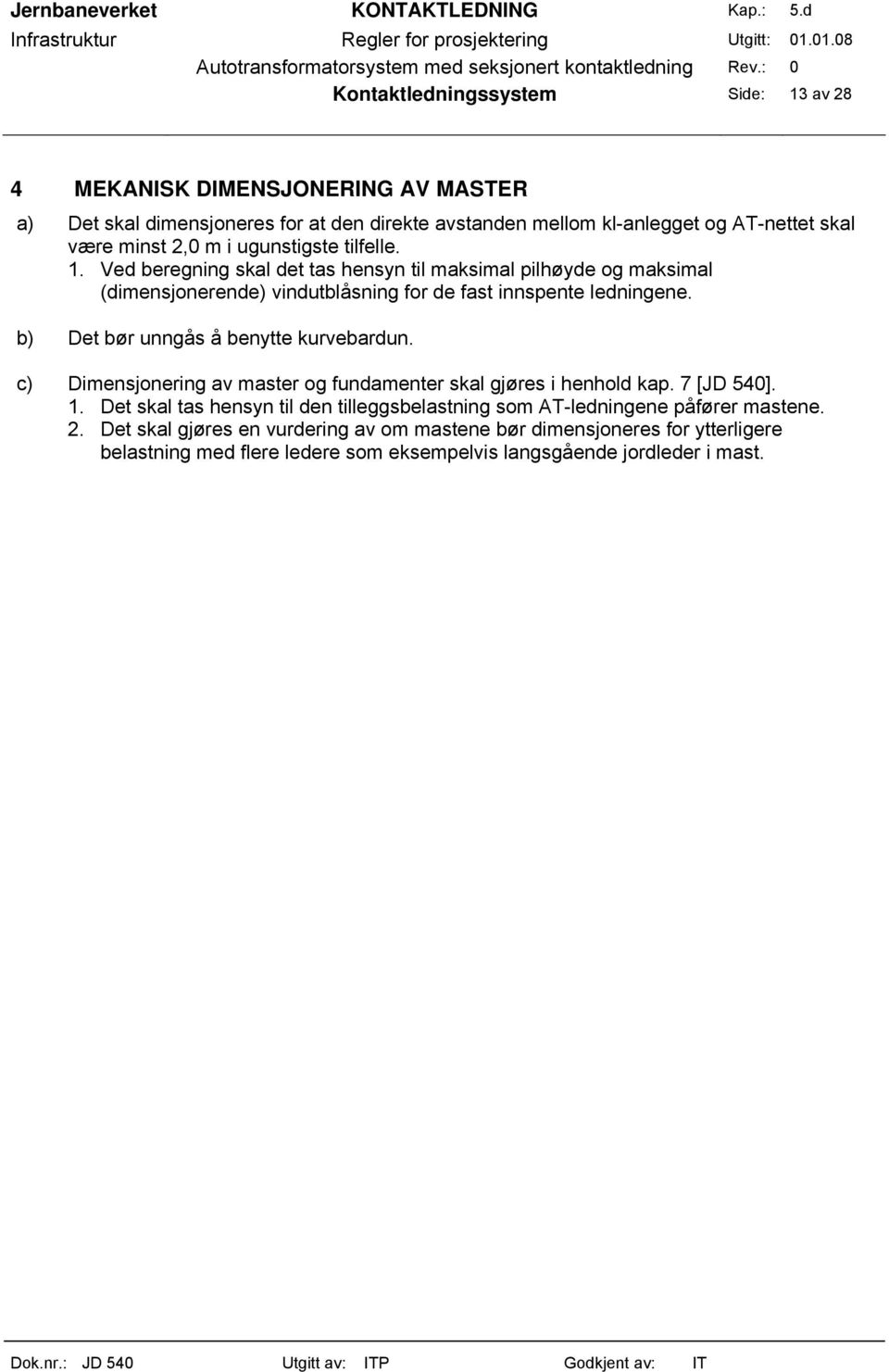 Jernbaneverket KONTAKTLEDNING Kap.: 5.d
Infrastruktur Regler for prosjektering Utgitt: 01.01.08
Autotransformatorsystem med seksjonert kontaktledning Rev.: 0
Kontaktledningssystem Side: 13 av 28

4 MEKANISK DIMENSJONERING AV MASTER

a) Det skal dimensjoneres for at den direkte avstanden mellom kl-anlegget og AT-nettet skal være minst 2,0 m i ugunstigste tilfelle.
1. Ved beregning skal det tas hensyn til maksimal pilhøyde og maksimal (dimensjonerende) vindutblåsning for de fast innspente ledningene.

b) Det bør unngås å benytte kurvebardun.

c) Dimensjonering av master og fundamenter skal gjøres i henhold kap. 7 [JD 540].
1. Det skal tas hensyn til den tilleggsbelastning som AT-ledningene påfører mastene.
2. Det skal gjøres en vurdering av om mastene bør dimensjoneres for ytterligere belastning med flere ledere som eksempelvis langsgående jordleder i mast.

Dok.nr.: JD 540 Utgitt av: ITP Godkjent av: IT